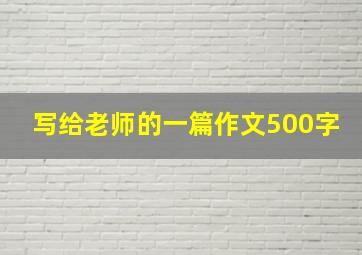 写给老师的一篇作文500字